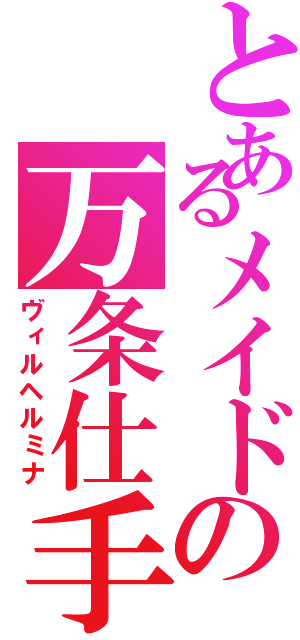 とあるメイドの万条仕手

ヴィルヘルミナ